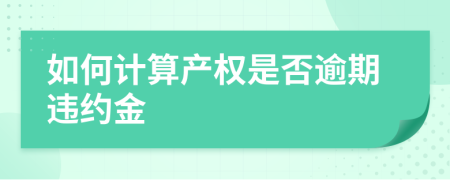 如何计算产权是否逾期违约金